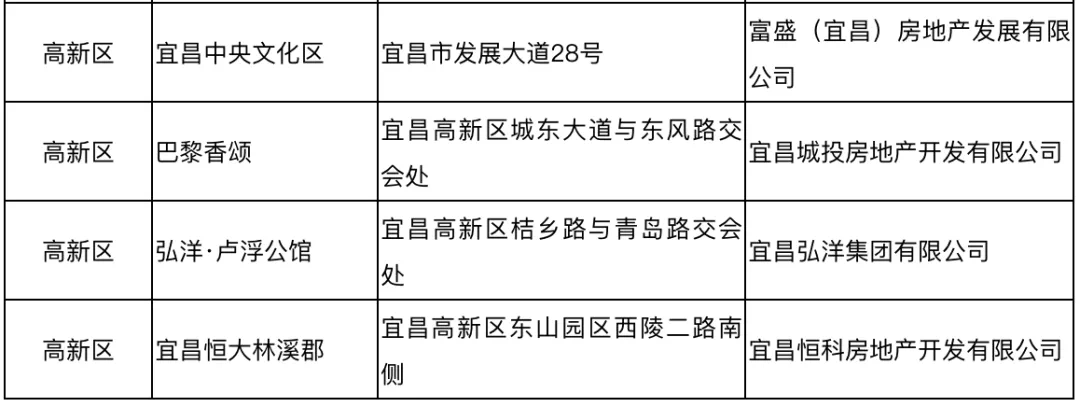 | 高新区 | 宜昌中央文化区 | 宜昌市发展大道28号 | 富盛（宜昌）房地产发展有限公司 |
|---|---|---|---|
| 高新区 | 巴黎香颂 | 宜昌高新区城东大道与东风路交会处 | 宜昌城投房地产开发有限公司 |
| 高新区 | 弘洋·卢浮公馆 | 宜昌高新区桔乡路与青岛路交会处 | 宜昌弘洋集团有限公司 |
| 高新区 | 宜昌恒大林溪郡 | 宜昌高新区东山园区西陵二路南侧 | 宜昌恒科房地产开发有限公司 |